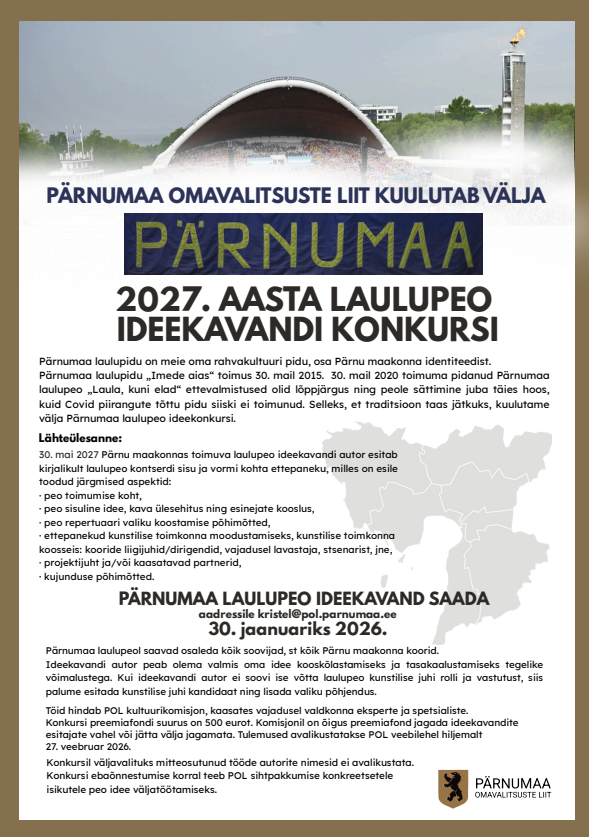 PÄRNUMAA OMAVALITSUSTE LIIT KUULUTAB VÄLJA

PÄRNUMAA

2027. AASTA LAULUPEO IDEEKAVANDI KONKURSI

Pärnumaa laulupidu on meie oma rahvakultuuri pidu, osa Pärnu maakonna identiteedist. Pärnumaa laulupidu „Imede aias“ toimus 30. mail 2015. 30. mail 2020 toimuma pidanud Pärnumaa laulupeo „Laula, kuni elad“ ettevalmistused olid lõppjärgus ning peole sättimine juba täies hoos, kuid Covid piirangute tõttu pidu siiski ei toimunud. Selleks, et traditsioon taas jätkuks, kuulutame välja Pärnumaa laulupeo ideekonkursi.

Lähteülesanne:
30. mai 2027 Pärnu maakonnas toimuva laulupeo ideekavandi autor esitab kirjalikult laulupeo kontserdi sisu ja vormi kohta ettepaneku, milles on esile toodud järgmised aspektid:
· peo toimumise koht,
· peo sisuline idee, kava ülesehitus ning esinejate kooslus,
· peo repertuaari valiku koostamise põhimõtted,
· ettepanekud kunstilise toimkonna moodustamiseks, kunstilise toimkonna koosseis: kooride liigijuhid/dirigendid, vajadusel lavastaja, stsenarist, jne,
· projektijuht ja/või kaasatavad partnerid,
· kujunduse põhimõtted.

PÄRNUMAA LAULUPEO IDEEKAVAND SAADA
aadressile kristel@pol.parnumaa.ee
30. jaanuariks 2026.

Pärnumaa laulupeol saavad osaleda kõik soovijad, st kõik Pärnu maakonna koorid.
Ideekavandi autor peab olema valmis oma idee kooskõlastamiseks ja tasakaalustamiseks tegelike võimalustega. Kui ideekavandi autor ei soovi ise võtta laulupeo kunstilise juhi rolli ja vastutust, siis palume esitada kunstilise juhi kandidaat ning lisada valiku põhjendus.

Töid hindab POL kultuurikomisjon, kaasates vajadusel valdkonna eksperte ja spetsialiste.
Konkursi preemiafondi suurus on 500 eurot. Komisjonil on õigus preemiafond jagada ideekavandite esitajate vahel või jätta välja jagamata. Tulemused avalikustatakse POL veebilehel hiljemalt 27. veebruar 2026.

Konkursil väljavalituks mitteosutunud tööde autorite nimesid ei avalikustata.
Konkursi ebaõnnestumise korral teeb POL sihtpakkumise konkreetsetele isikutele peo idee väljatöötamiseks.

PÄRNUMAA
OMAVALITSUSTE LIIT